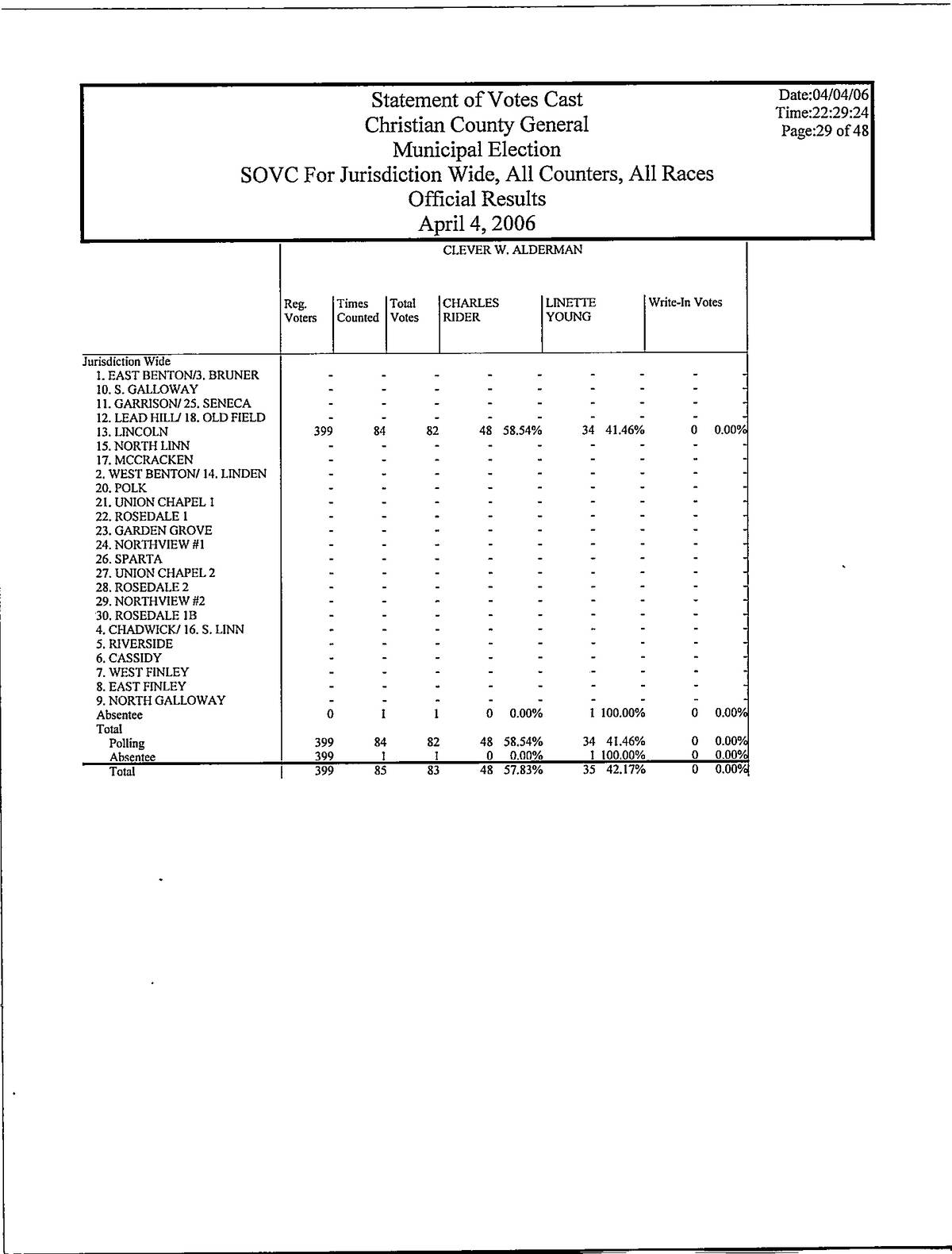 Statement of Votes Cast
Christian County General
Municipal Election
SOVC For Jurisdiction Wide, All Counters, All Races
Official Results
April 4, 2006

Date:04/04/06
Time:22:29:24
Page:29 of 48

CLEVER W. ALDERMAN

| | Reg. Voters | Times Counted | Total Votes | CHARLES RIDER | | LINETTE YOUNG | | Write-In Votes | |
|---|---|---|---|---|---|---|---|---|---|
| Jurisdiction Wide | | | | | | | | | |
| 1. EAST BENTON/3. BRUNER | - | - | - | - | - | - | - | - | - |
| 10. S. GALLOWAY | - | - | - | - | - | - | - | - | - |
| 11. GARRISON/ 25. SENECA | - | - | - | - | - | - | - | - | - |
| 12. LEAD HILL/ 18. OLD FIELD | - | - | - | - | - | - | - | - | - |
| 13. LINCOLN | 399 | 84 | 82 | 48 | 58.54% | 34 | 41.46% | 0 | 0.00% |
| 15. NORTH LINN | - | - | - | - | - | - | - | - | - |
| 17. MCCRACKEN | - | - | - | - | - | - | - | - | - |
| 2. WEST BENTON/ 14. LINDEN | - | - | - | - | - | - | - | - | - |
| 20. POLK | - | - | - | - | - | - | - | - | - |
| 21. UNION CHAPEL 1 | - | - | - | - | - | - | - | - | - |
| 22. ROSEDALE 1 | - | - | - | - | - | - | - | - | - |
| 23. GARDEN GROVE | - | - | - | - | - | - | - | - | - |
| 24. NORTHVIEW #1 | - | - | - | - | - | - | - | - | - |
| 26. SPARTA | - | - | - | - | - | - | - | - | - |
| 27. UNION CHAPEL 2 | - | - | - | - | - | - | - | - | - |
| 28. ROSEDALE 2 | - | - | - | - | - | - | - | - | - |
| 29. NORTHVIEW #2 | - | - | - | - | - | - | - | - | - |
| 30. ROSEDALE 1B | - | - | - | - | - | - | - | - | - |
| 4. CHADWICK/ 16. S. LINN | - | - | - | - | - | - | - | - | - |
| 5. RIVERSIDE | - | - | - | - | - | - | - | - | - |
| 6. CASSIDY | - | - | - | - | - | - | - | - | - |
| 7. WEST FINLEY | - | - | - | - | - | - | - | - | - |
| 8. EAST FINLEY | - | - | - | - | - | - | - | - | - |
| 9. NORTH GALLOWAY | - | - | - | - | - | - | - | - | - |
| Absentee | 0 | 1 | 1 | 0 | 0.00% | 1 | 100.00% | 0 | 0.00% |
| Total | | | | | | | | | |
| Polling | 399 | 84 | 82 | 48 | 58.54% | 34 | 41.46% | 0 | 0.00% |
| Absentee | 399 | 1 | 1 | 0 | 0.00% | 1 | 100.00% | 0 | 0.00% |
| Total | 399 | 85 | 83 | 48 | 57.83% | 35 | 42.17% | 0 | 0.00% |